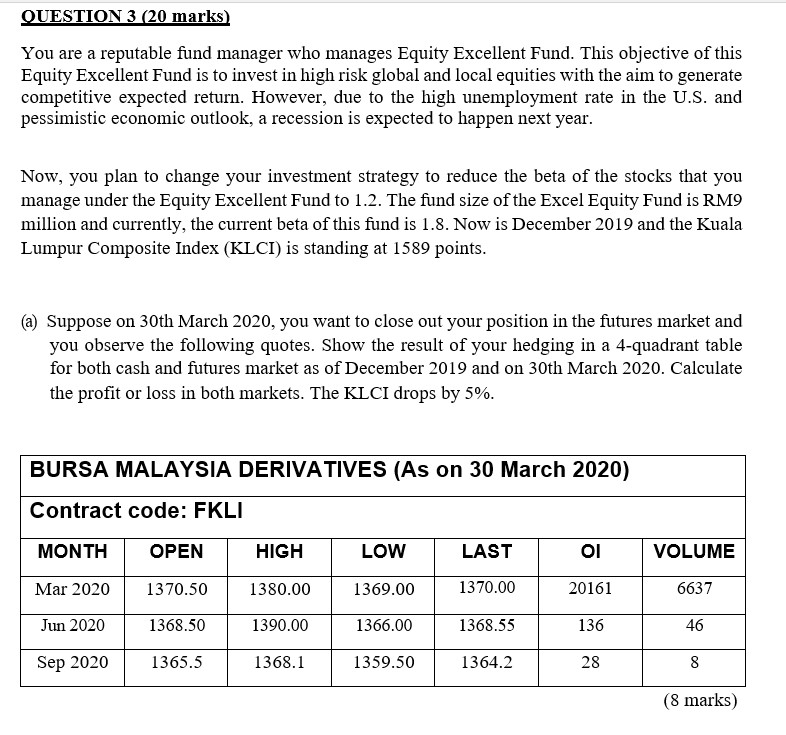 QUESTION 3 (20 marks)

You are a reputable fund manager who manages Equity Excellent Fund. This objective of this Equity Excellent Fund is to invest in high risk global and local equities with the aim to generate competitive expected return. However, due to the high unemployment rate in the U.S. and pessimistic economic outlook, a recession is expected to happen next year.

Now, you plan to change your investment strategy to reduce the beta of the stocks that you manage under the Equity Excellent Fund to 1.2. The fund size of the Excel Equity Fund is RM9 million and currently, the current beta of this fund is 1.8. Now is December 2019 and the Kuala Lumpur Composite Index (KLCI) is standing at 1589 points.

(a) Suppose on 30th March 2020, you want to close out your position in the futures market and you observe the following quotes. Show the result of your hedging in a 4-quadrant table for both cash and futures market as of December 2019 and on 30th March 2020. Calculate the profit or loss in both markets. The KLCI drops by 5%.

BURSA MALAYSIA DERIVATIVES (As on 30 March 2020)

Contract code: FKLI

| MONTH | OPEN | HIGH | LOW | LAST | OI | VOLUME |
|---|---|---|---|---|---|---|
| Mar 2020 | 1370.50 | 1380.00 | 1369.00 | 1370.00 | 20161 | 6637 |
| Jun 2020 | 1368.50 | 1390.00 | 1366.00 | 1368.55 | 136 | 46 |
| Sep 2020 | 1365.5 | 1368.1 | 1359.50 | 1364.2 | 28 | 8 |

(8 marks)